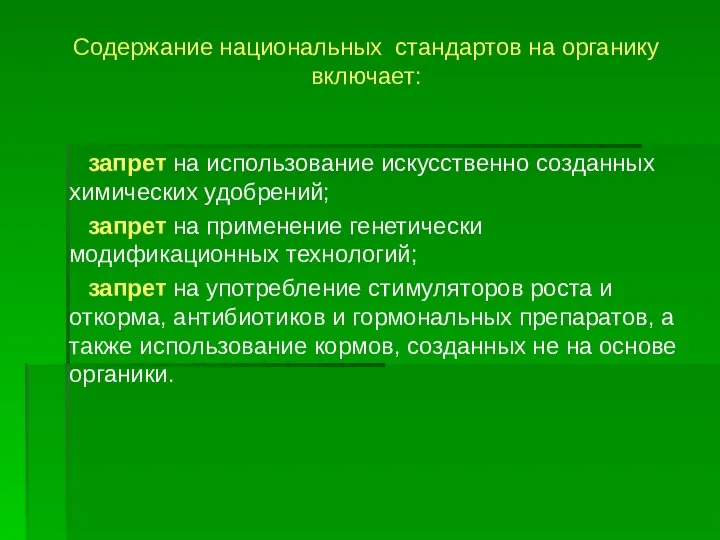 Содержание национальных стандартов на органику включает:

запрет на использование искусственно созданных химических удобрений;

запрет на применение генетически модификационных технологий;

запрет на употребление стимуляторов роста и откорма, антибиотиков и гормональных препаратов, а также использование кормов, созданных не на основе органики.